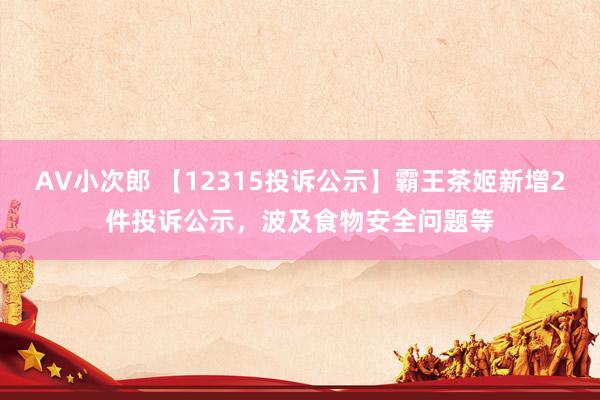 AV小次郎 【12315投诉公示】霸王茶姬新增2件投诉公示，波及食物安全问题等